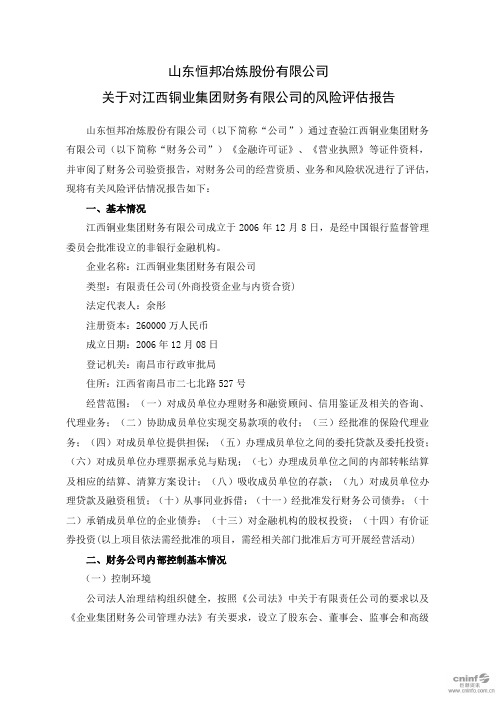 山东恒邦冶炼股份有限公司

关于对江西铜业集团财务有限公司的风险评估报告

山东恒邦冶炼股份有限公司（以下简称“公司”）通过查验江西铜业集团财务有限公司（以下简称“财务公司”）《金融许可证》、《营业执照》等证件资料，并审阅了财务公司验资报告，对财务公司的经营资质、业务和风险状况进行了评估，现将有关风险评估情况报告如下：

一、基本情况

江西铜业集团财务有限公司成立于 2006 年 12 月 8 日，是经中国银行监督管理委员会批准设立的非银行金融机构。

企业名称：江西铜业集团财务有限公司

类型：有限责任公司(外商投资企业与内资合资)

法定代表人：余彤

注册资本：260000 万人民币

成立日期：2006 年 12 月 08 日

登记机关：南昌市行政审批局

住所：江西省南昌市二七北路 527 号

经营范围：（一）对成员单位办理财务和融资顾问、信用鉴证及相关的咨询、代理业务；（二）协助成员单位实现交易款项的收付；（三）经批准的保险代理业务；（四）对成员单位提供担保；（五）办理成员单位之间的委托贷款及委托投资；（六）对成员单位办理票据承兑与贴现；（七）办理成员单位之间的内部转帐结算及相应的结算、清算方案设计；（八）吸收成员单位的存款；（九）对成员单位办理贷款及融资租赁；（十）从事同业拆借；（十一）经批准发行财务公司债券；（十二）承销成员单位的企业债券；（十三）对金融机构的股权投资；（十四）有价证券投资(以上项目依法需经批准的项目，需经相关部门批准后方可开展经营活动)

二、财务公司内部控制基本情况

（一）控制环境

公司法人治理结构组织健全，按照《公司法》中关于有限责任公司的要求以及《企业集团财务公司管理办法》有关要求，设立了股东会、董事会、监事会和高级

cninf 巨潮资讯 www.cninfo.com.cn